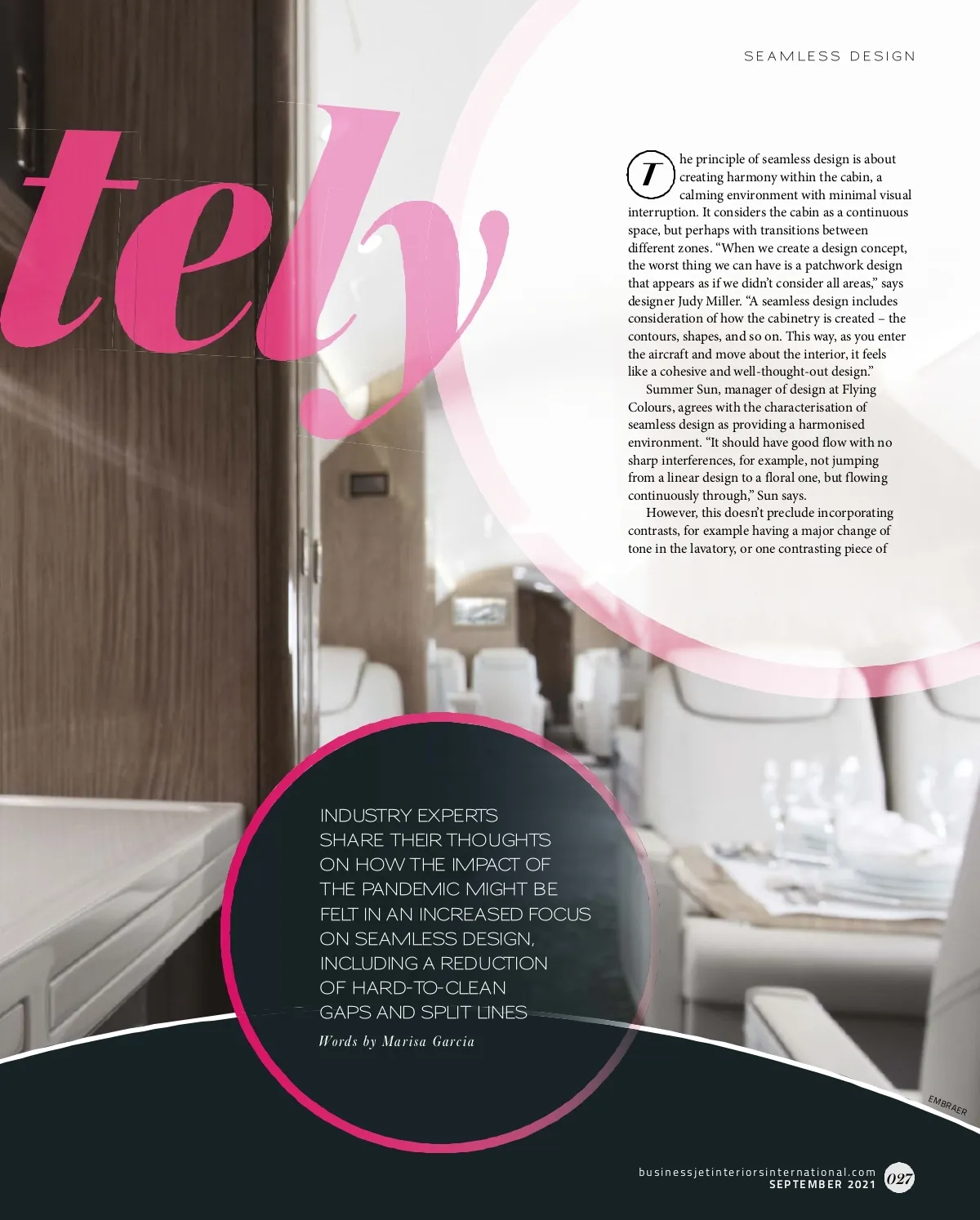 SEAMLESS DESIGN

tely

The principle of seamless design is about creating harmony within the cabin, a calming environment with minimal visual interruption. It considers the cabin as a continuous space, but perhaps with transitions between different zones. "When we create a design concept, the worst thing we can have is a patchwork design that appears as if we didn't consider all areas," says designer Judy Miller. "A seamless design includes consideration of how the cabinetry is created – the contours, shapes, and so on. This way, as you enter the aircraft and move about the interior, it feels like a cohesive and well-thought-out design."

Summer Sun, manager of design at Flying Colours, agrees with the characterisation of seamless design as providing a harmonised environment. "It should have good flow with no sharp interferences, for example, not jumping from a linear design to a floral one, but flowing continuously through," Sun says.

However, this doesn't preclude incorporating contrasts, for example having a major change of tone in the lavatory, or one contrasting piece of

INDUSTRY EXPERTS SHARE THEIR THOUGHTS ON HOW THE IMPACT OF THE PANDEMIC MIGHT BE FELT IN AN INCREASED FOCUS ON SEAMLESS DESIGN, INCLUDING A REDUCTION OF HARD-TO-CLEAN GAPS AND SPLIT LINES

Words by Marisa Garcia

EMBRAER

businessjetinteriorsinternational.com
SEPTEMBER 2021 027